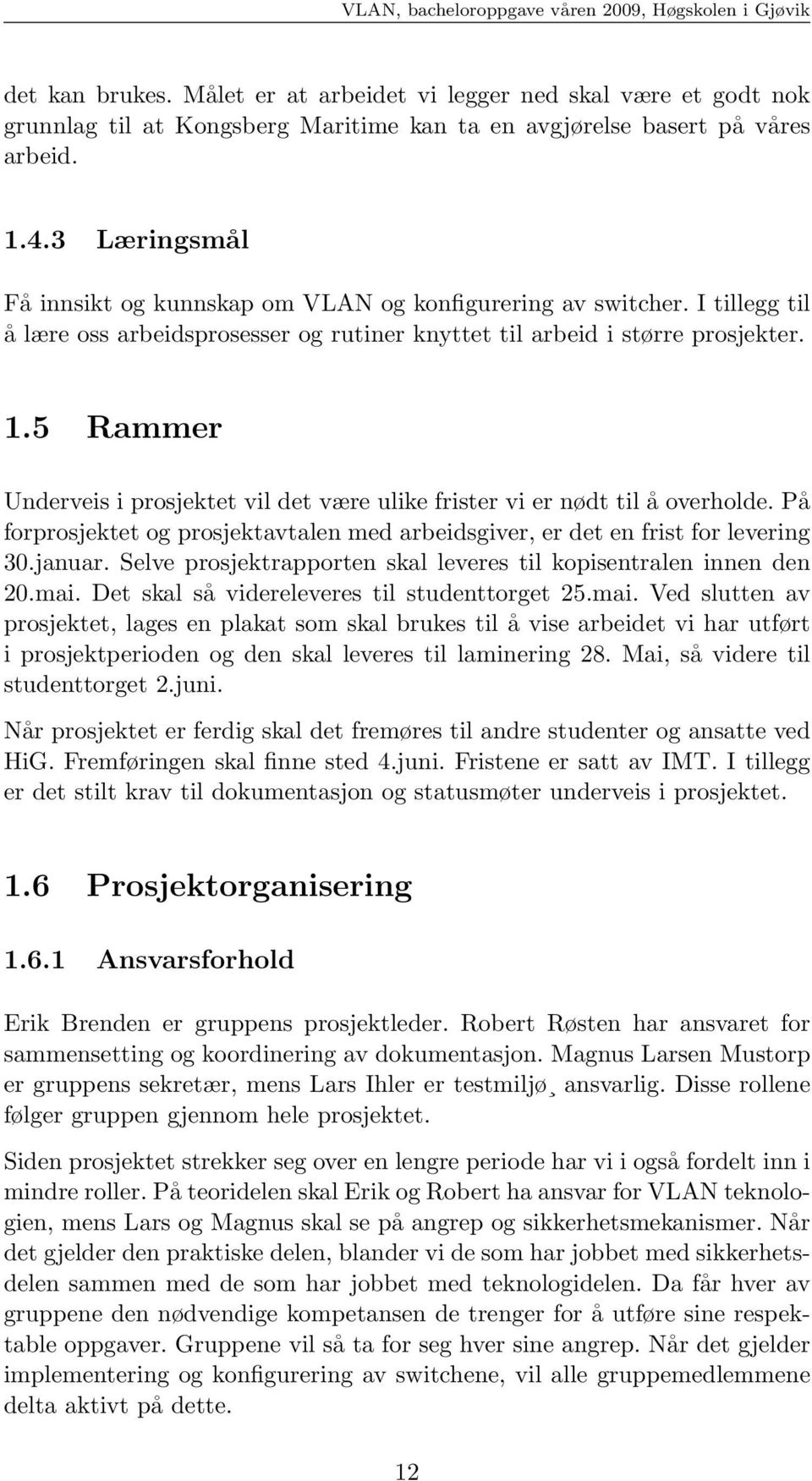 VLAN, bacheloroppgave våren 2009, Høgskolen i Gjøvik

det kan brukes. Målet er at arbeidet vi legger ned skal være et godt nok grunnlag til at Kongsberg Maritime kan ta en avgjørelse basert på våres arbeid.

1.4.3 Læringsmål

Få innsikt og kunnskap om VLAN og konfigurering av switcher. I tillegg til å lære oss arbeidsprosesser og rutiner knyttet til arbeid i større prosjekter.

1.5 Rammer

Underveis i prosjektet vil det være ulike frister vi er nødt til å overholde. På forprosjektet og prosjektavtalen med arbeidsgiver, er det en frist for levering 30.januar. Selve prosjektrapporten skal leveres til kopisentralen innen den 20.mai. Det skal så videreleveres til studenttorget 25.mai. Ved slutten av prosjektet, lages en plakat som skal brukes til å vise arbeidet vi har utført i prosjektperioden og den skal leveres til laminering 28. Mai, så videre til studenttorget 2.juni.

Når prosjektet er ferdig skal det fremøres til andre studenter og ansatte ved HiG. Fremføringen skal finne sted 4.juni. Fristene er satt av IMT. I tillegg er det stilt krav til dokumentasjon og statusmøter underveis i prosjektet.

1.6 Prosjektorganisering

1.6.1 Ansvarsforhold

Erik Brenden er gruppens prosjektleder. Robert Røsten har ansvaret for sammensetting og koordinering av dokumentasjon. Magnus Larsen Mustorp er gruppens sekretær, mens Lars Ihler er testmiljø¸ ansvarlig. Disse rollene følger gruppen gjennom hele prosjektet.

Siden prosjektet strekker seg over en lengre periode har vi i også fordelt inn i mindre roller. På teoridelen skal Erik og Robert ha ansvar for VLAN teknologien, mens Lars og Magnus skal se på angrep og sikkerhetsmekanismer. Når det gjelder den praktiske delen, blander vi de som har jobbet med sikkerhetsdelen sammen med de som har jobbet med teknologidelen. Da får hver av gruppene den nødvendige kompetansen de trenger for å utføre sine respektable oppgaver. Gruppene vil så ta for seg hver sine angrep. Når det gjelder implementering og konfigurering av switchene, vil alle gruppemedlemmene delta aktivt på dette.

12